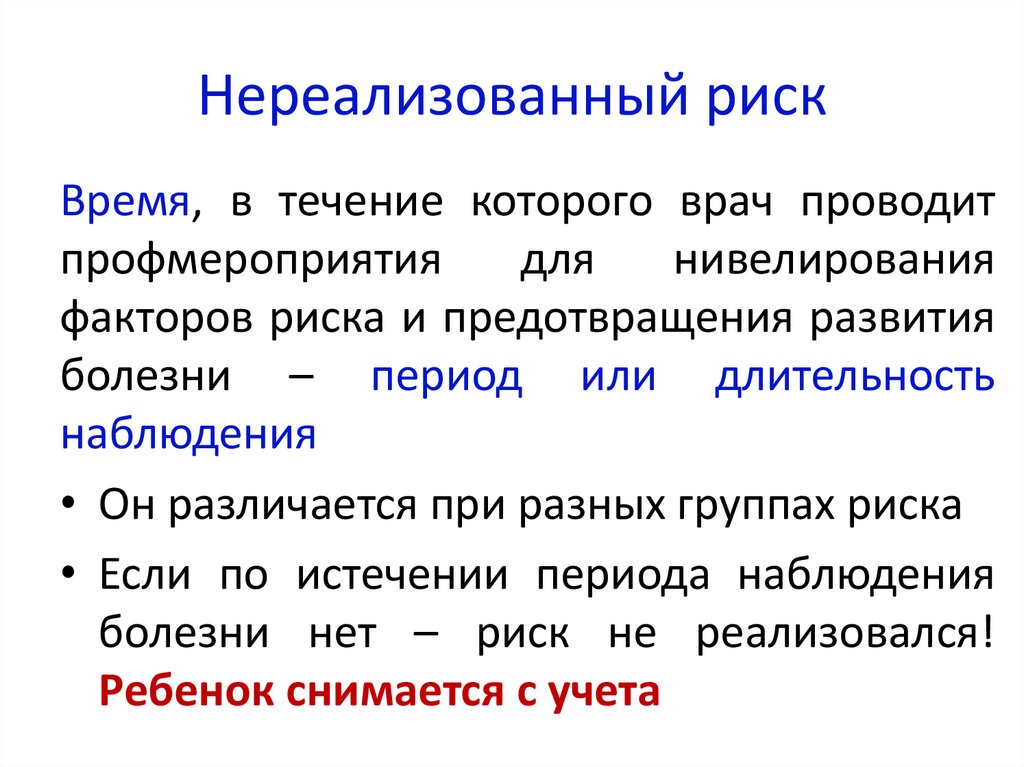 Нереализованный риск

Время, в течение которого врач проводит профмероприятия для нивелирования факторов риска и предотвращения развития болезни – период или длительность наблюдения

• Он различается при разных группах риска
• Если по истечении периода наблюдения болезни нет – риск не реализовался! Ребенок снимается с учета